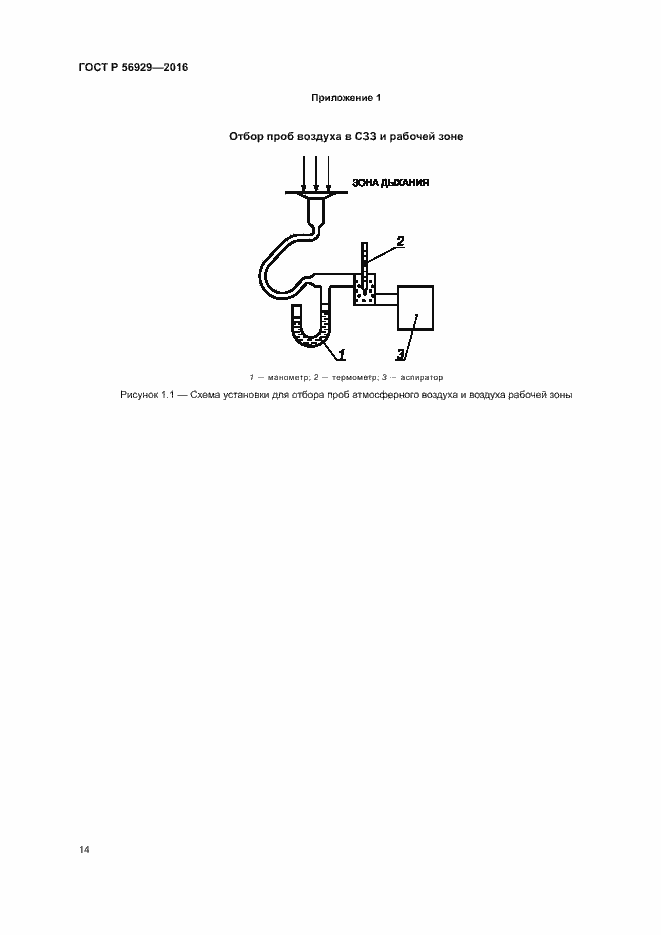 ГОСТ Р 56929—2016

Приложение 1

Отбор проб воздуха в СЗЗ и рабочей зоне

ЗОНА ДЫХАНИЯ

2

1

3

1 — манометр; 2 — термометр; 3 — аспиратор

Рисунок 1.1 — Схема установки для отбора проб атмосферного воздуха и воздуха рабочей зоны

14